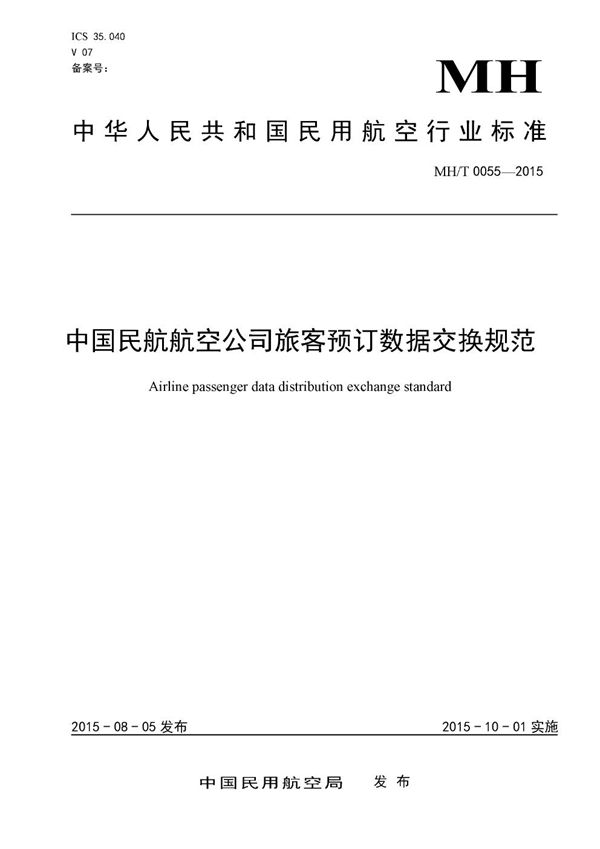 ICS 35.040
V 07
备案号：

MH

中华人民共和国民用航空行业标准

MH/T 0055—2015

中国民航航空公司旅客预订数据交换规范

Airline passenger data distribution exchange standard

2015 - 08 - 05 发布

2015 - 10 - 01 实施

中国民用航空局 发布